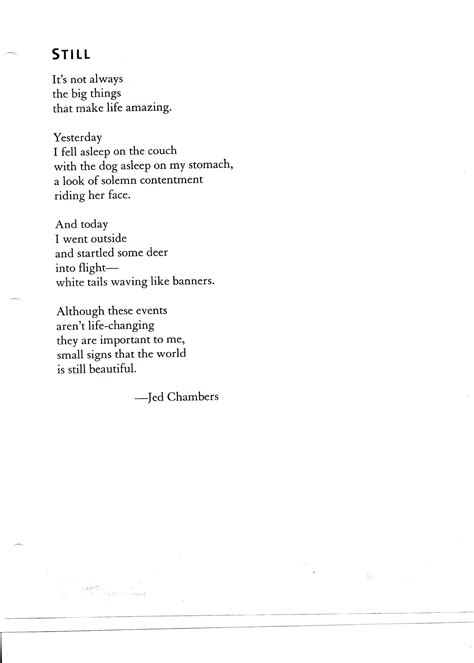 STILL

It's not always
the big things
that make life amazing.

Yesterday
I fell asleep on the couch
with the dog asleep on my stomach,
a look of solemn contentment
riding her face.

And today
I went outside
and startled some deer
into flight—
white tails waving like banners.

Although these events
aren't life-changing
they are important to me,
small signs that the world
is still beautiful.

—Jed Chambers